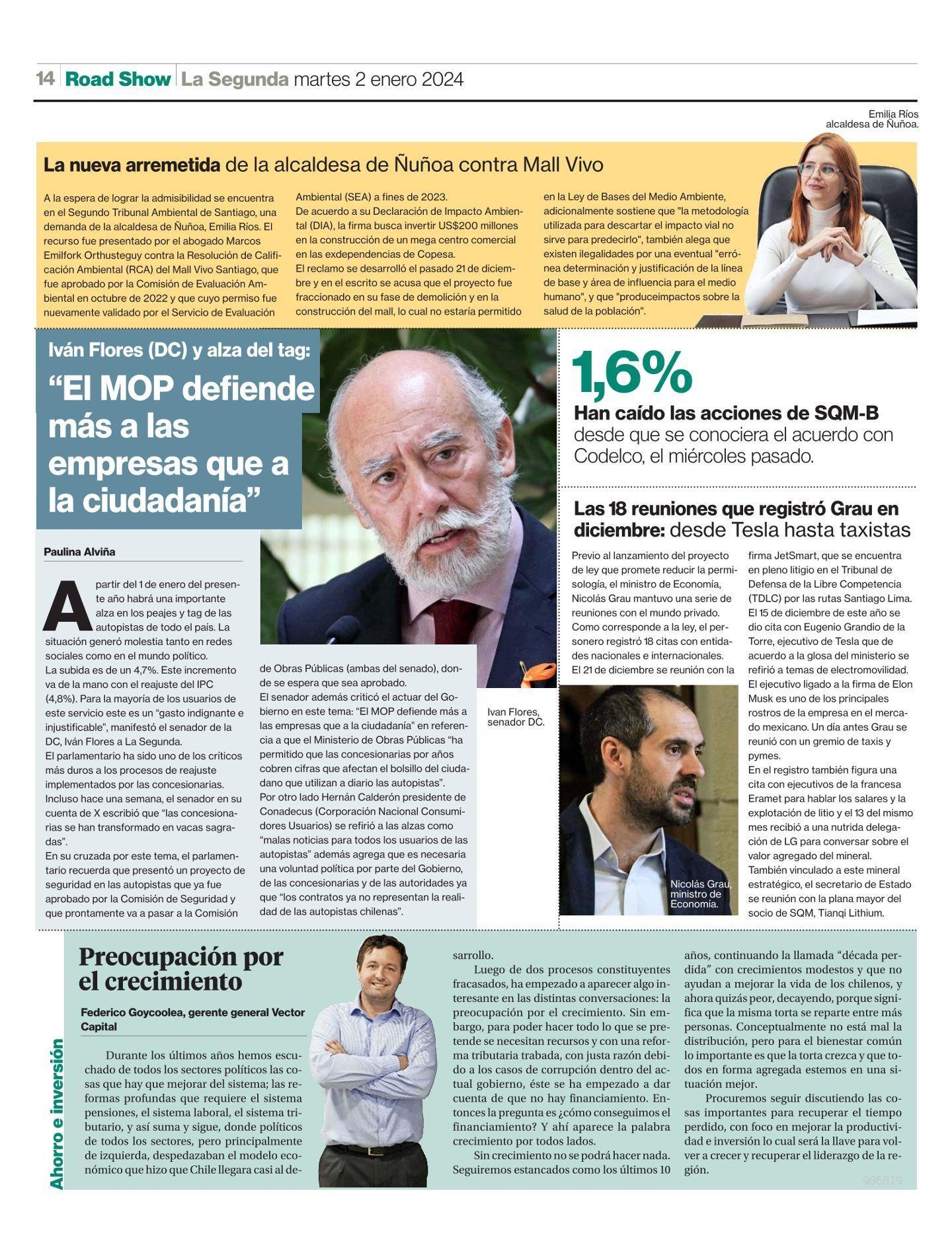 14 Road Show La Segunda martes 2 enero 2024

Emilia Ríos
alcaldesa de Ñuñoa.

La nueva arremetida de la alcaldesa de Ñuñoa contra Mall Vivo

A la espera de lograr la admisibilidad se encuentra en el Segundo Tribunal Ambiental de Santiago, una demanda de la alcaldesa de Ñuñoa, Emilia Ríos. El recurso fue presentado por el abogado Marcos Emilfork Orthusteguy contra la Resolución de Calificación Ambiental (RCA) del Mall Vivo Santiago, que fue aprobado por la Comisión de Evaluación Ambiental en octubre de 2022 y que cuyo permiso fue nuevamente validado por el Servicio de Evaluación Ambiental (SEA) a fines de 2023.
De acuerdo a su Declaración de Impacto Ambiental (DIA), la firma busca invertir US$200 millones en la construcción de un mega centro comercial en las exdependencias de Copesa.
El reclamo se desarrolló el pasado 21 de diciembre y en el escrito se acusa que el proyecto fue fraccionado en su fase de demolición y en la construcción del mall, lo cual no estaría permitido en la Ley de Bases del Medio Ambiente, adicionalmente sostiene que "la metodología utilizada para descartar el impacto vial no sirve para predecirlo", también alega que existen ilegalidades por una eventual "errónea determinación y justificación de la línea de base y área de influencia para el medio humano", y que "produceimpactos sobre la salud de la población".

Iván Flores (DC) y alza del tag:
“El MOP defiende más a las empresas que a la ciudadanía”

Paulina Alviña

A partir del 1 de enero del presente año habrá una importante alza en los peajes y tag de las autopistas de todo el país. La situación generó molestia tanto en redes sociales como en el mundo político.
La subida es de un 4,7%. Este incremento va de la mano con el reajuste del IPC (4,8%). Para la mayoría de los usuarios de este servicio este es un “gasto indignante e injustificable”, manifestó el senador de la DC, Iván Flores a La Segunda.
El parlamentario ha sido uno de los críticos más duros a los procesos de reajuste implementados por las concesionarias.
Incluso hace una semana, el senador en su cuenta de X escribió que “las concesionarias se han transformado en vacas sagradas”.
En su cruzada por este tema, el parlamentario recuerda que presentó un proyecto de seguridad en las autopistas que ya fue aprobado por la Comisión de Seguridad y que prontamente va a pasar a la Comisión de Obras Públicas (ambas del senado), donde se espera que sea aprobado.
El senador además criticó el actuar del Gobierno en este tema: “El MOP defiende más a las empresas que a la ciudadanía” en referencia a que el Ministerio de Obras Públicas “ha permitido que las concesionarias por años cobren cifras que afectan el bolsillo del ciudadano que utilizan a diario las autopistas”.
Por otro lado Hernán Calderón presidente de Conadecus (Corporación Nacional Consumidores Usuarios) se refirió a las alzas como “malas noticias para todos los usuarios de las autopistas” además agrega que es necesaria una voluntad política por parte del Gobierno, de las concesionarias y de las autoridades ya que “los contratos ya no representan la realidad de las autopistas chilenas”.

Ivan Flores,
senador DC.

1,6%
Han caído las acciones de SQM-B desde que se conociera el acuerdo con Codelco, el miércoles pasado.

Las 18 reuniones que registró Grau en diciembre: desde Tesla hasta taxistas

Previo al lanzamiento del proyecto de ley que promete reducir la permisología, el ministro de Economía, Nicolás Grau mantuvo una serie de reuniones con el mundo privado.
Como corresponde a la ley, el personero registró 18 citas con entidades nacionales e internacionales.
El 21 de diciembre se reunión con la firma JetSmart, que se encuentra en pleno litigio en el Tribunal de Defensa de la Libre Competencia (TDLC) por las rutas Santiago Lima.
El 15 de diciembre de este año se dio cita con Eugenio Grandio de la Torre, ejecutivo de Tesla que de acuerdo a la glosa del ministerio se refirió a temas de electromovilidad.
El ejecutivo ligado a la firma de Elon Musk es uno de los principales rostros de la empresa en el mercado mexicano. Un día antes Grau se reunió con un gremio de taxis y pymes.
En el registro también figura una cita con ejecutivos de la francesa Eramet para hablar los salares y la explotación de litio y el 13 del mismo mes recibió a una nutrida delegación de LG para conversar sobre el valor agregado del mineral.
También vinculado a este mineral estratégico, el secretario de Estado se reunión con la plana mayor del socio de SQM, Tianqi Lithium.

Nicolás Grau,
ministro de
Economía.

Ahorro e inversión

Preocupación por el crecimiento

Federico Goycoolea, gerente general Vector Capital

Durante los últimos años hemos escuchado de todos los sectores políticos las cosas que hay que mejorar del sistema; las reformas profundas que requiere el sistema pensiones, el sistema laboral, el sistema tributario, y así suma y sigue, donde políticos de todos los sectores, pero principalmente de izquierda, despedazaban el modelo económico que hizo que Chile llegara casi al desarrollo.
Luego de dos procesos constituyentes fracasados, ha empezado a aparecer algo interesante en las distintas conversaciones: la preocupación por el crecimiento. Sin embargo, para poder hacer todo lo que se pretende se necesitan recursos y con una reforma tributaria trabada, con justa razón debido a los casos de corrupción dentro del actual gobierno, éste se ha empezado a dar cuenta de que no hay financiamiento. Entonces la pregunta es ¿cómo conseguimos el financiamiento? Y ahí aparece la palabra crecimiento por todos lados.
Sin crecimiento no se podrá hacer nada. Seguiremos estancados como los últimos 10 años, continuando la llamada “década perdida” con crecimientos modestos y que no ayudan a mejorar la vida de los chilenos, y ahora quizás peor, decayendo, porque significa que la misma torta se reparte entre más personas. Conceptualmente no está mal la distribución, pero para el bienestar común lo importante es que la torta crezca y que todos en forma agregada estemos en una situación mejor.
Procuremos seguir discutiendo las cosas importantes para recuperar el tiempo perdido, con foco en mejorar la productividad e inversión lo cual será la llave para volver a crecer y recuperar el liderazgo de la región.

986819